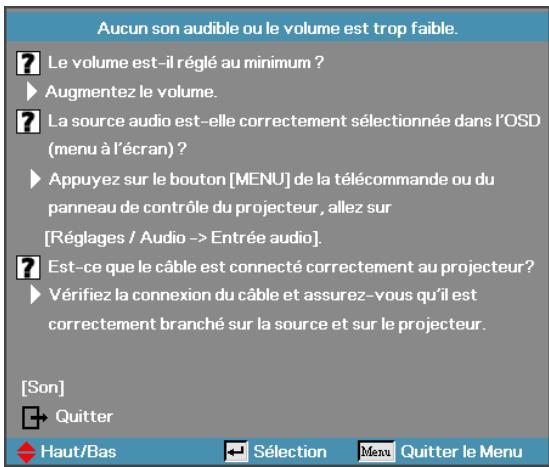 Aucun son audible ou le volume est trop faible.

? Le volume est-il réglé au minimum ?

Augmentez le volume.

? La source audio est-elle correctement sélectionnée dans l'OSD (menu à l'écran) ?

Appuyez sur le bouton [MENU] de la télécommande ou du panneau de contrôle du projecteur, allez sur [Réglages / Audio -> Entrée audio].

? Est-ce que le câble est connecté correctement au projecteur?

Vérifiez la connexion du câble et assurez-vous qu'il est correctement branché sur la source et sur le projecteur.

[Son]

Quitter

Haut/Bas Sélection Menu Quitter le Menu